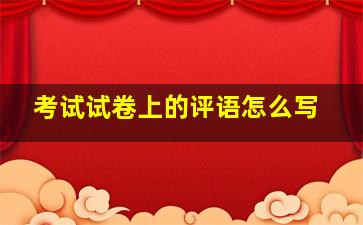 考试试卷上的评语怎么写